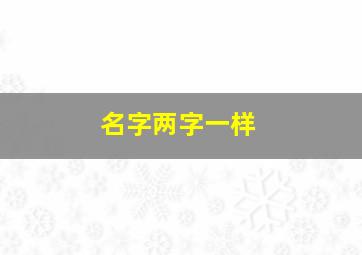 名字两字一样